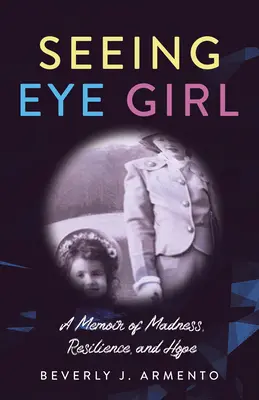 SEEING
EYE GIRL

A Memoir of Madness, Resilience, and Hope

BEVERLY J. ARMENTO